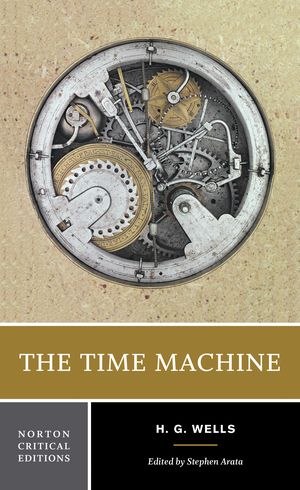 THE TIME MACHINE

NORTON CRITICAL EDITIONS

H. G. WELLS

Edited by Stephen Arata